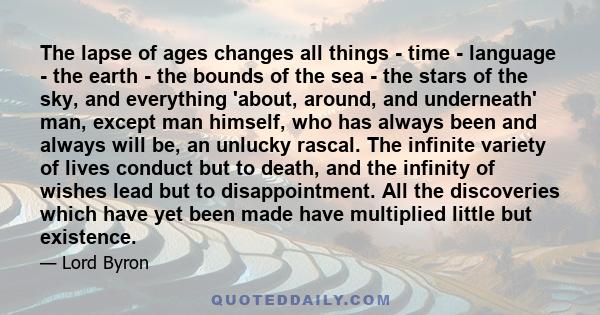 The lapse of ages changes all things - time - language - the earth - the bounds of the sea - the stars of the sky, and everything 'about, around, and underneath' man, except man himself, who has always been and always will be, an unlucky rascal. The infinite variety of lives conduct but to death, and the infinity of wishes lead but to disappointment. All the discoveries which have yet been made have multiplied little but existence.

— Lord Byron

QUOTEDDAILY.COM